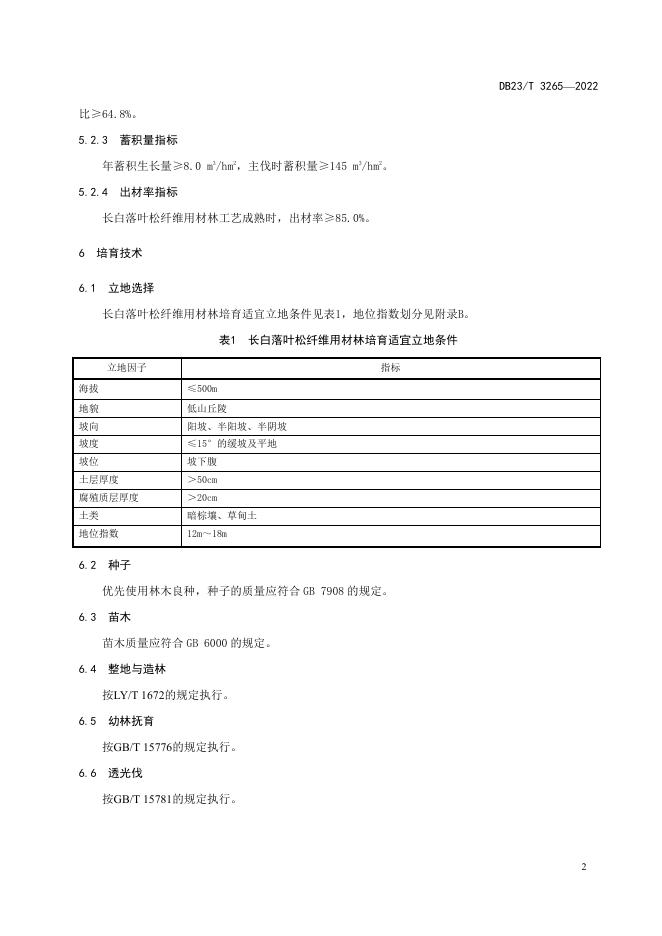 DB23/T 3265—2022

比≥64.8%。

5.2.3 蓄积量指标

年蓄积生长量≥8.0 $m^3/hm^2$，主伐时蓄积量≥145 $m^3/hm^2$。

5.2.4 出材率指标

长白落叶松纤维用材林工艺成熟时，出材率≥85.0%。

6 培育技术

6.1 立地选择

长白落叶松纤维用材林培育适宜立地条件见表1，地位指数划分见附录B。

表1 长白落叶松纤维用材林培育适宜立地条件

| 立地因子 | 指标 |
|---|---|
| 海拔 | ≤500m |
| 地貌 | 低山丘陵 |
| 坡向 | 阳坡、半阳坡、半阴坡 |
| 坡度 | ≤15°的缓坡及平地 |
| 坡位 | 坡下腹 |
| 土层厚度 | ＞50cm |
| 腐殖质层厚度 | ＞20cm |
| 土类 | 暗棕壤、草甸土 |
| 地位指数 | 12m～18m |

6.2 种子

优先使用林木良种，种子的质量应符合 GB 7908 的规定。

6.3 苗木

苗木质量应符合 GB 6000 的规定。

6.4 整地与造林

按LY/T 1672的规定执行。

6.5 幼林抚育

按GB/T 15776的规定执行。

6.6 透光伐

按GB/T 15781的规定执行。

2